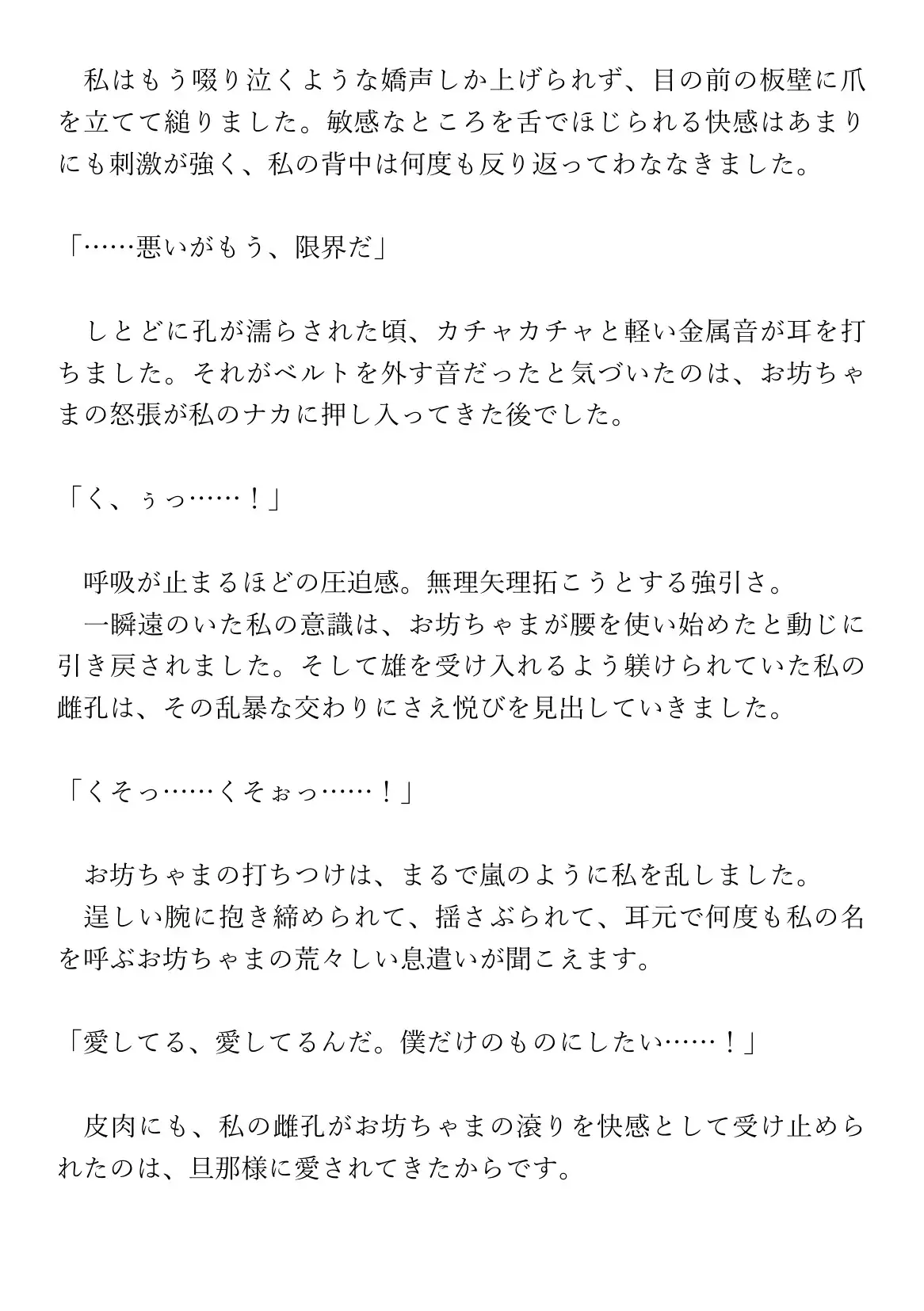 私はもう啜り泣くような嬌声しか上げられず、目の前の板壁に爪を立てて縋りました。敏感なところを舌でほじられる快感はあまりにも刺激が強く、私の背中は何度も反り返ってわななきました。

「……悪いがもう、限界だ」

しとどに孔が濡らされた頃、カチャカチャと軽い金属音が耳を打ちました。それがベルトを外す音だったと気づいたのは、お坊ちゃまの怒張が私のナカに押し入ってきた後でした。

「く、ぅっ……！」

呼吸が止まるほどの圧迫感。無理矢理拓こうとする強引さ。
一瞬遠のいた私の意識は、お坊ちゃまが腰を使い始めたと動じに引き戻されました。そして雄を受け入れるよう躾けられていた私の雌孔は、その乱暴な交わりにさえ悦びを見出していきました。

「くそっ……くそぉっ……！」

お坊ちゃまの打ちつけは、まるで嵐のように私を乱しました。
逞しい腕に抱き締められて、揺さぶられて、耳元で何度も私の名を呼ぶお坊ちゃまの荒々しい息遣いが聞こえます。

「愛してる、愛してるんだ。僕だけのものにしたい……！」

皮肉にも、私の雌孔がお坊ちゃまの滾りを快感として受け止められたのは、旦那様に愛されてきたからです。